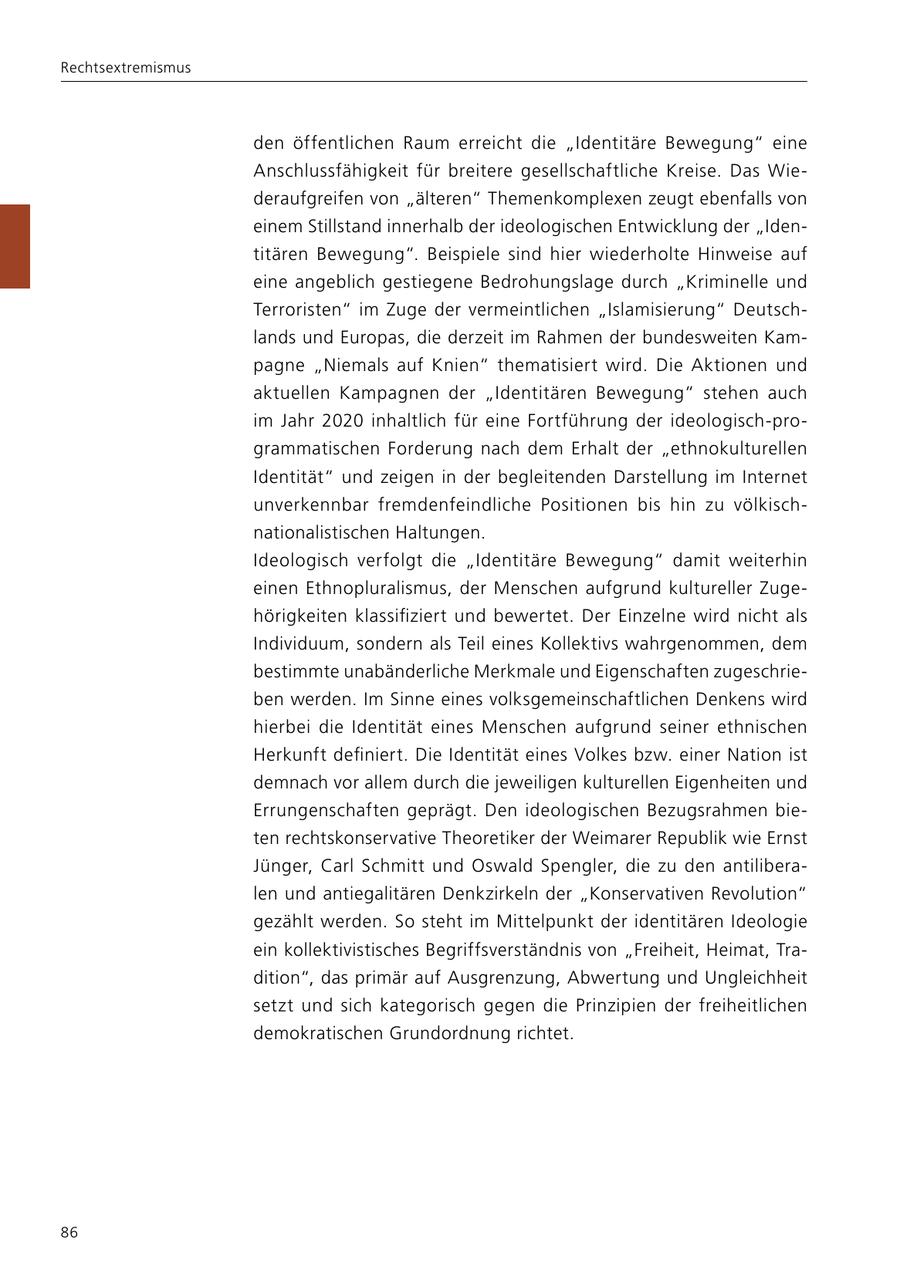 Rechtsextremismus

den öffentlichen Raum erreicht die „Identitäre Bewegung“ eine Anschlussfähigkeit für breitere gesellschaftliche Kreise. Das Wiederaufgreifen von „älteren“ Themenkomplexen zeugt ebenfalls von einem Stillstand innerhalb der ideologischen Entwicklung der „Identitären Bewegung“. Beispiele sind hier wiederholte Hinweise auf eine angeblich gestiegene Bedrohungslage durch „Kriminelle und Terroristen“ im Zuge der vermeintlichen „Islamisierung“ Deutschlands und Europas, die derzeit im Rahmen der bundesweiten Kampagne „Niemals auf Knien“ thematisiert wird. Die Aktionen und aktuellen Kampagnen der „Identitären Bewegung“ stehen auch im Jahr 2020 inhaltlich für eine Fortführung der ideologisch-programmatischen Forderung nach dem Erhalt der „ethnokulturellen Identität“ und zeigen in der begleitenden Darstellung im Internet unverkennbar fremdenfeindliche Positionen bis hin zu völkisch-nationalistischen Haltungen.
Ideologisch verfolgt die „Identitäre Bewegung“ damit weiterhin einen Ethnopluralismus, der Menschen aufgrund kultureller Zugehörigkeiten klassifiziert und bewertet. Der Einzelne wird nicht als Individuum, sondern als Teil eines Kollektivs wahrgenommen, dem bestimmte unabänderliche Merkmale und Eigenschaften zugeschrieben werden. Im Sinne eines volksgemeinschaftlichen Denkens wird hierbei die Identität eines Menschen aufgrund seiner ethnischen Herkunft definiert. Die Identität eines Volkes bzw. einer Nation ist demnach vor allem durch die jeweiligen kulturellen Eigenheiten und Errungenschaften geprägt. Den ideologischen Bezugsrahmen bieten rechtskonservative Theoretiker der Weimarer Republik wie Ernst Jünger, Carl Schmitt und Oswald Spengler, die zu den antiliberalen und antiegalitären Denkzirkeln der „Konservativen Revolution“ gezählt werden. So steht im Mittelpunkt der identitären Ideologie ein kollektivistisches Begriffsverständnis von „Freiheit, Heimat, Tradition“, das primär auf Ausgrenzung, Abwertung und Ungleichheit setzt und sich kategorisch gegen die Prinzipien der freiheitlichen demokratischen Grundordnung richtet.

86